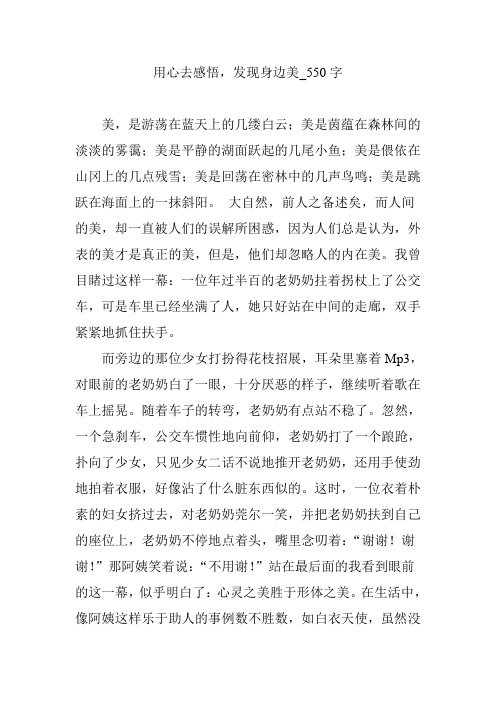 用心去感悟，发现身边美_550 字

美，是游荡在蓝天上的几缕白云；美是茵蕴在森林间的淡淡的雾霭；美是平静的湖面跃起的几尾小鱼；美是偎依在山冈上的几点残雪；美是回荡在密林中的几声鸟鸣；美是跳跃在海面上的一抹斜阳。 大自然，前人之备述矣，而人间的美，却一直被人们的误解所困惑，因为人们总是认为，外表的美才是真正的美，但是，他们却忽略人的内在美。我曾目睹过这样一幕：一位年过半百的老奶奶拄着拐杖上了公交车，可是车里已经坐满了人，她只好站在中间的走廊，双手紧紧地抓住扶手。

而旁边的那位少女打扮得花枝招展，耳朵里塞着 Mp3，对眼前的老奶奶白了一眼，十分厌恶的样子，继续听着歌在车上摇晃。随着车子的转弯，老奶奶有点站不稳了。忽然，一个急刹车，公交车惯性地向前仰，老奶奶打了一个踉跄，扑向了少女，只见少女二话不说地推开老奶奶，还用手使劲地拍着衣服，好像沾了什么脏东西似的。这时，一位衣着朴素的妇女挤过去，对老奶奶莞尔一笑，并把老奶奶扶到自己的座位上，老奶奶不停地点着头，嘴里念叨着：“谢谢！谢谢！”那阿姨笑着说：“不用谢！”站在最后面的我看到眼前的这一幕，似乎明白了：心灵之美胜于形体之美。在生活中，像阿姨这样乐于助人的事例数不胜数，如白衣天使，虽然没